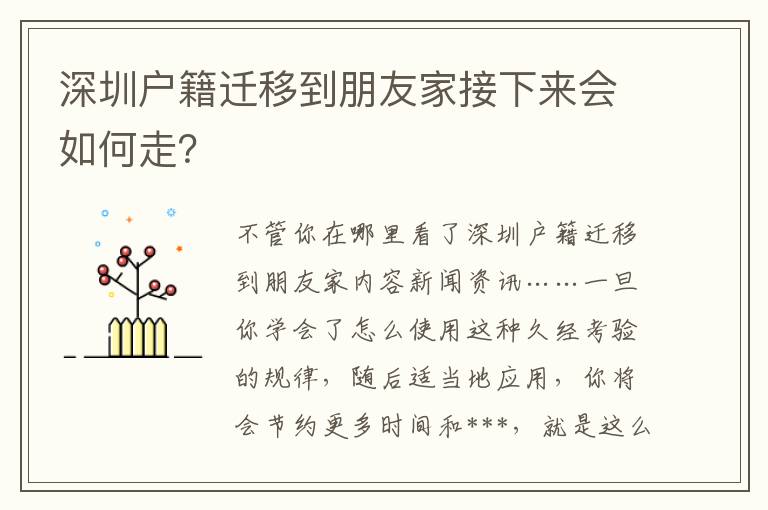 深圳户籍迁移到朋友家接下来会如何走?

不管你在哪里看了深圳户籍迁移到朋友家内容新闻资讯……一旦你学会了怎么使用这种久经考验的规律，随后适当地应用，你将会节约更多时间和***，就是这么